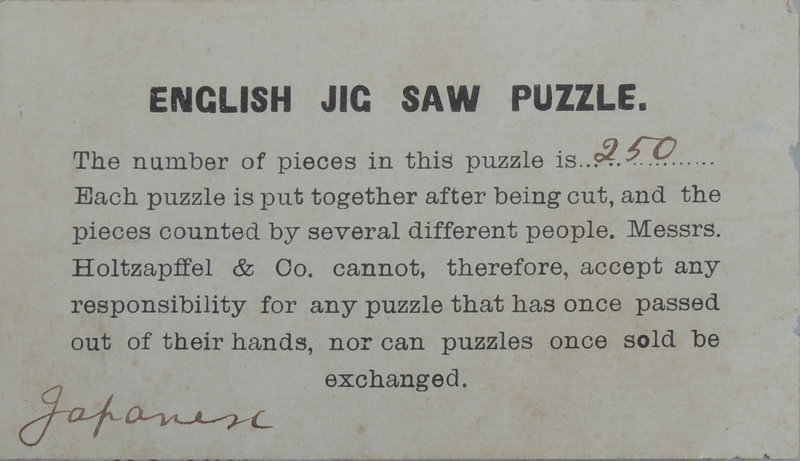 ENGLISH JIG SAW PUZZLE.

The number of pieces in this puzzle is 250 Each puzzle is put together after being cut, and the pieces counted by several different people. Messrs. Holtzapffel & Co. cannot, therefore, accept any responsibility for any puzzle that has once passed out of their hands, nor can puzzles once sold be exchanged.

Japanese